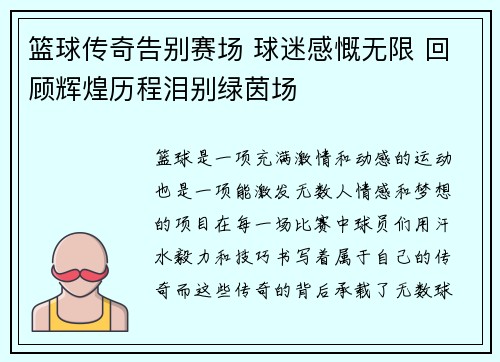 篮球传奇告别赛场 球迷感慨无限 回顾辉煌历程泪别绿茵场

篮球是一项充满激情和动感的运动也是一项能激发无数人情感和梦想的项目在每一场比赛中球员们用汗水毅力和技巧书写着属于自己的传奇而这些传奇的背后承载了无数球